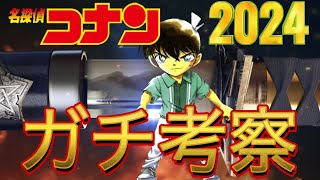 名探偵コナン 2024

ガチ考察